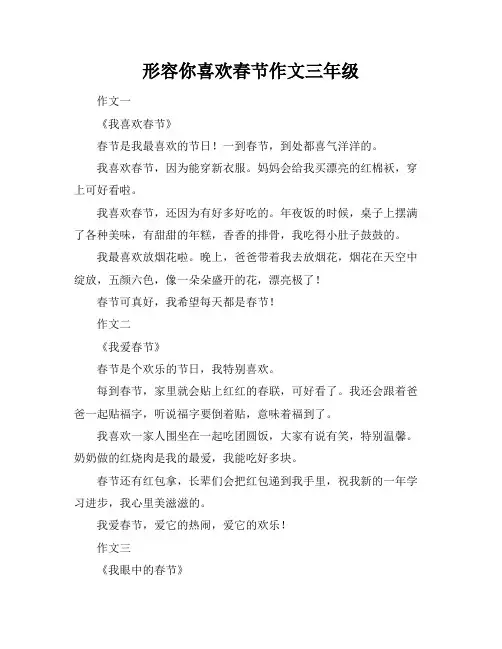 形容你喜欢春节作文三年级

作文一

《我喜欢春节》

春节是我最喜欢的节日！一到春节，到处都喜气洋洋的。

我喜欢春节，因为能穿新衣服。妈妈会给我买漂亮的红棉袄，穿上可好看啦。

我喜欢春节，还因为有好多好吃的。年夜饭的时候，桌子上摆满了各种美味，有甜甜的年糕，香香的排骨，我吃得小肚子鼓鼓的。

我最喜欢放烟花啦。晚上，爸爸带着我去放烟花，烟花在天空中绽放，五颜六色，像一朵朵盛开的花，漂亮极了！

春节可真好，我希望每天都是春节！

作文二

《我爱春节》

春节是个欢乐的节日，我特别喜欢。

每到春节，家里就会贴上红红的春联，可好看了。我还会跟着爸爸一起贴福字，听说福字要倒着贴，意味着福到了。

我喜欢一家人围坐在一起吃团圆饭，大家有说有笑，特别温馨。奶奶做的红烧肉是我的最爱，我能吃好多块。

春节还有红包拿，长辈们会把红包递到我手里，祝我新的一年学习进步，我心里美滋滋的。

我爱春节，爱它的热闹，爱它的欢乐！

作文三

《我眼中的春节》